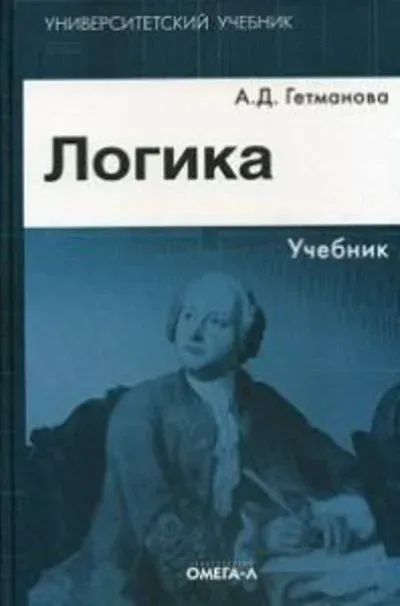 УНИВЕРСИТЕТСКИЙ УЧЕБНИК

А.Д. Гетманова

Логика

Учебник

ОМЕГА-Л